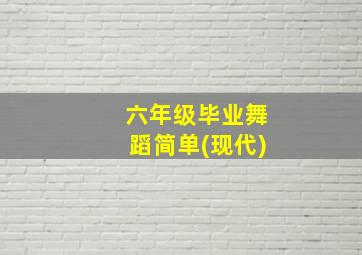 六年级毕业舞蹈简单(现代)